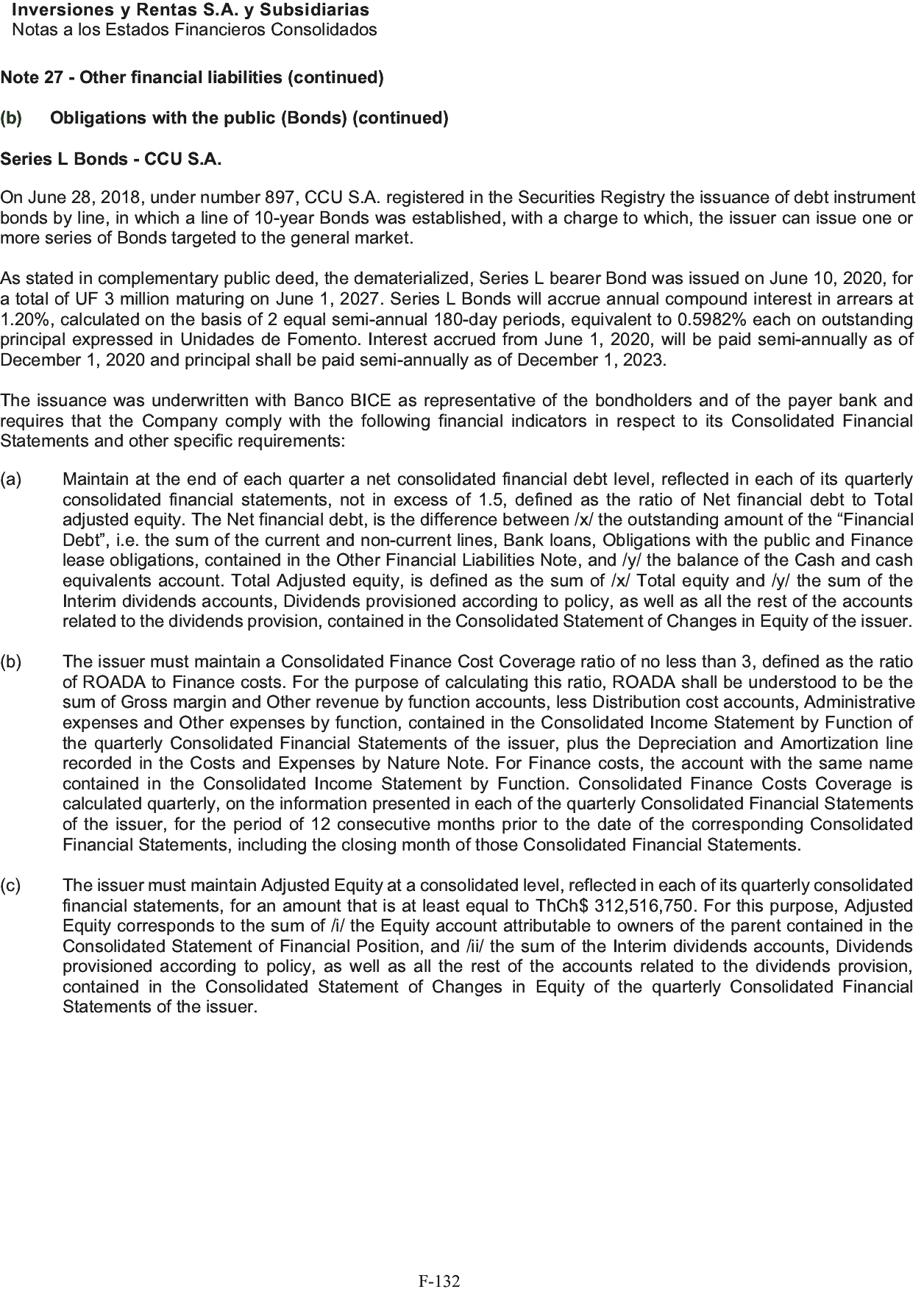 Inversiones y Rentas S.A. y Subsidiarias
Notas a los Estados Financieros Consolidados

Note 27 - Other financial liabilities (continued)

(b) Obligations with the public (Bonds) (continued)

Series L Bonds - CCU S.A.

On June 28, 2018, under number 897, CCU S.A. registered in the Securities Registry the issuance of debt instrument bonds by line, in which a line of 10-year Bonds was established, with a charge to which, the issuer can issue one or more series of Bonds targeted to the general market.

As stated in complementary public deed, the dematerialized, Series L bearer Bond was issued on June 10, 2020, for a total of UF 3 million maturing on June 1, 2027. Series L Bonds will accrue annual compound interest in arrears at 1.20%, calculated on the basis of 2 equal semi-annual 180-day periods, equivalent to 0.5982% each on outstanding principal expressed in Unidades de Fomento. Interest accrued from June 1, 2020, will be paid semi-annually as of December 1, 2020 and principal shall be paid semi-annually as of December 1, 2023.

The issuance was underwritten with Banco BICE as representative of the bondholders and of the payer bank and requires that the Company comply with the following financial indicators in respect to its Consolidated Financial Statements and other specific requirements:

(a) Maintain at the end of each quarter a net consolidated financial debt level, reflected in each of its quarterly consolidated financial statements, not in excess of 1.5, defined as the ratio of Net financial debt to Total adjusted equity. The Net financial debt, is the difference between /x/ the outstanding amount of the “Financial Debt”, i.e. the sum of the current and non-current lines, Bank loans, Obligations with the public and Finance lease obligations, contained in the Other Financial Liabilities Note, and /y/ the balance of the Cash and cash equivalents account. Total Adjusted equity, is defined as the sum of /x/ Total equity and /y/ the sum of the Interim dividends accounts, Dividends provisioned according to policy, as well as all the rest of the accounts related to the dividends provision, contained in the Consolidated Statement of Changes in Equity of the issuer.

(b) The issuer must maintain a Consolidated Finance Cost Coverage ratio of no less than 3, defined as the ratio of ROADA to Finance costs. For the purpose of calculating this ratio, ROADA shall be understood to be the sum of Gross margin and Other revenue by function accounts, less Distribution cost accounts, Administrative expenses and Other expenses by function, contained in the Consolidated Income Statement by Function of the quarterly Consolidated Financial Statements of the issuer, plus the Depreciation and Amortization line recorded in the Costs and Expenses by Nature Note. For Finance costs, the account with the same name contained in the Consolidated Income Statement by Function. Consolidated Finance Costs Coverage is calculated quarterly, on the information presented in each of the quarterly Consolidated Financial Statements of the issuer, for the period of 12 consecutive months prior to the date of the corresponding Consolidated Financial Statements, including the closing month of those Consolidated Financial Statements.

(c) The issuer must maintain Adjusted Equity at a consolidated level, reflected in each of its quarterly consolidated financial statements, for an amount that is at least equal to ThCh$ 312,516,750. For this purpose, Adjusted Equity corresponds to the sum of /i/ the Equity account attributable to owners of the parent contained in the Consolidated Statement of Financial Position, and /ii/ the sum of the Interim dividends accounts, Dividends provisioned according to policy, as well as all the rest of the accounts related to the dividends provision, contained in the Consolidated Statement of Changes in Equity of the quarterly Consolidated Financial Statements of the issuer.

F-132